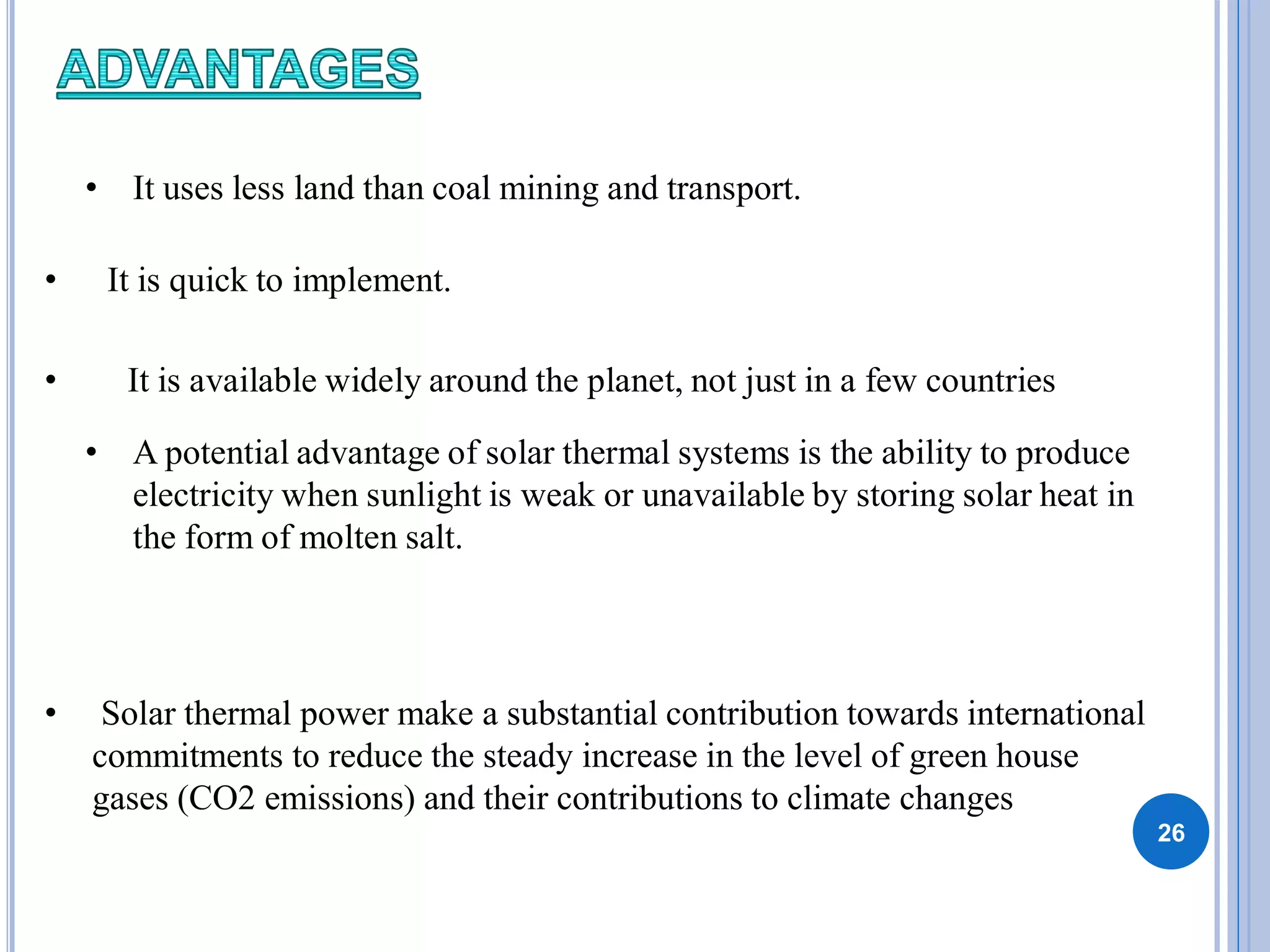 ADVANTAGES

• It uses less land than coal mining and transport.

• It is quick to implement.

• It is available widely around the planet, not just in a few countries

• A potential advantage of solar thermal systems is the ability to produce electricity when sunlight is weak or unavailable by storing solar heat in the form of molten salt.

• Solar thermal power make a substantial contribution towards international commitments to reduce the steady increase in the level of green house gases (CO2 emissions) and their contributions to climate changes

26